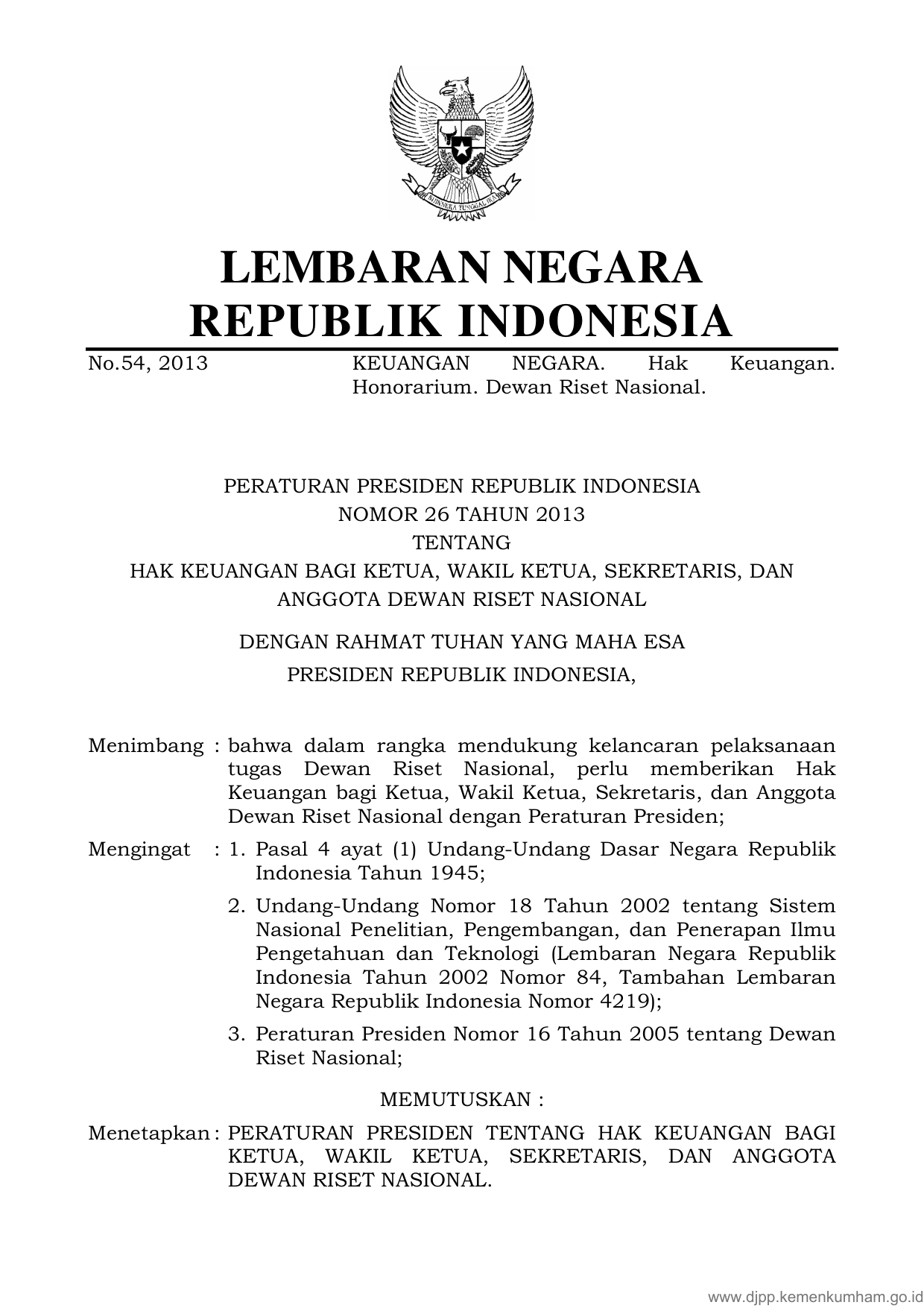 BHINNEKA TUNGGAL IKA

LEMBARAN NEGARA
REPUBLIK INDONESIA

No.54, 2013 KEUANGAN NEGARA. Hak Keuangan. Honorarium. Dewan Riset Nasional.

PERATURAN PRESIDEN REPUBLIK INDONESIA
NOMOR 26 TAHUN 2013
TENTANG
HAK KEUANGAN BAGI KETUA, WAKIL KETUA, SEKRETARIS, DAN ANGGOTA DEWAN RISET NASIONAL

DENGAN RAHMAT TUHAN YANG MAHA ESA
PRESIDEN REPUBLIK INDONESIA,

Menimbang : bahwa dalam rangka mendukung kelancaran pelaksanaan tugas Dewan Riset Nasional, perlu memberikan Hak Keuangan bagi Ketua, Wakil Ketua, Sekretaris, dan Anggota Dewan Riset Nasional dengan Peraturan Presiden;

Mengingat : 1. Pasal 4 ayat (1) Undang-Undang Dasar Negara Republik Indonesia Tahun 1945;

2. Undang-Undang Nomor 18 Tahun 2002 tentang Sistem Nasional Penelitian, Pengembangan, dan Penerapan Ilmu Pengetahuan dan Teknologi (Lembaran Negara Republik Indonesia Tahun 2002 Nomor 84, Tambahan Lembaran Negara Republik Indonesia Nomor 4219);

3. Peraturan Presiden Nomor 16 Tahun 2005 tentang Dewan Riset Nasional;

MEMUTUSKAN :

Menetapkan : PERATURAN PRESIDEN TENTANG HAK KEUANGAN BAGI KETUA, WAKIL KETUA, SEKRETARIS, DAN ANGGOTA DEWAN RISET NASIONAL.

www.djpp.kemenkumham.go.id